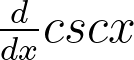 $\frac{d}{dx}cscx$